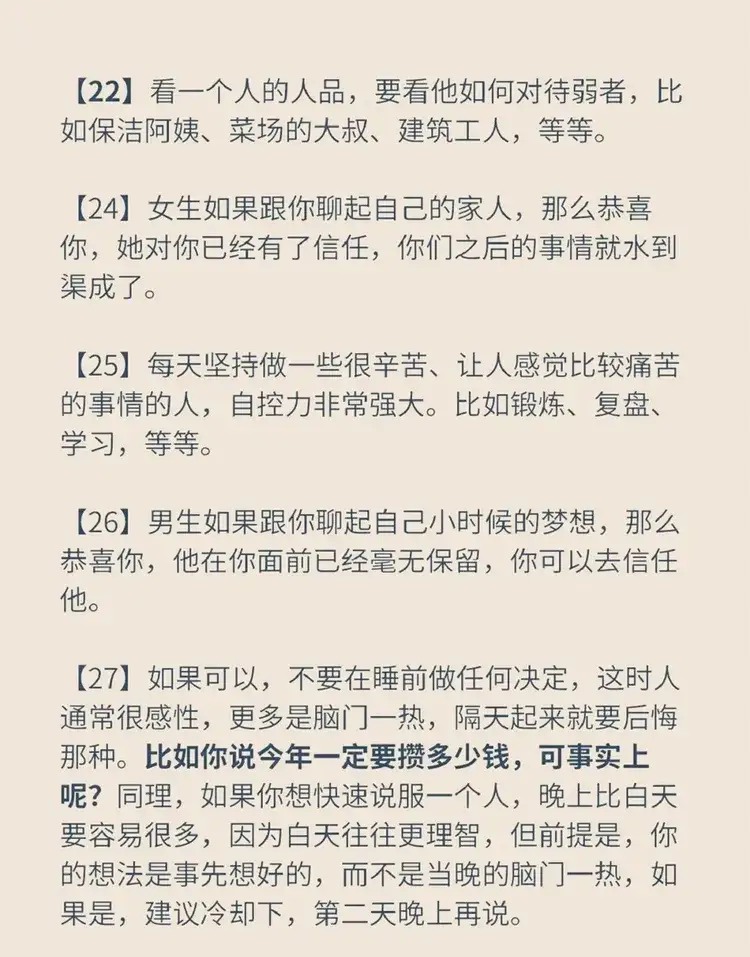 【22】看一个人的人品，要看他如何对待弱者，比如保洁阿姨、菜场的大叔、建筑工人，等等。

【24】女生如果跟你聊起自己的家人，那么恭喜你，她对你已经有了信任，你们之后的事情就水到渠成了。

【25】每天坚持做一些很辛苦、让人感觉比较痛苦的事情的人，自控力非常强大。比如锻炼、复盘、学习，等等。

【26】男生如果跟你聊起自己小时候的梦想，那么恭喜你，他在你面前已经毫无保留，你可以去信任他。

【27】如果可以，不要在睡前做任何决定，这时人通常很感性，更多是脑门一热，隔天起来就要后悔那种。比如你说今年一定要攒多少钱，可事实上呢？同理，如果你想快速说服一个人，晚上比白天要容易很多，因为白天往往更理智，但前提是，你的想法是事先想好的，而不是当晚的脑门一热，如果是，建议冷却下，第二天晚上再说。